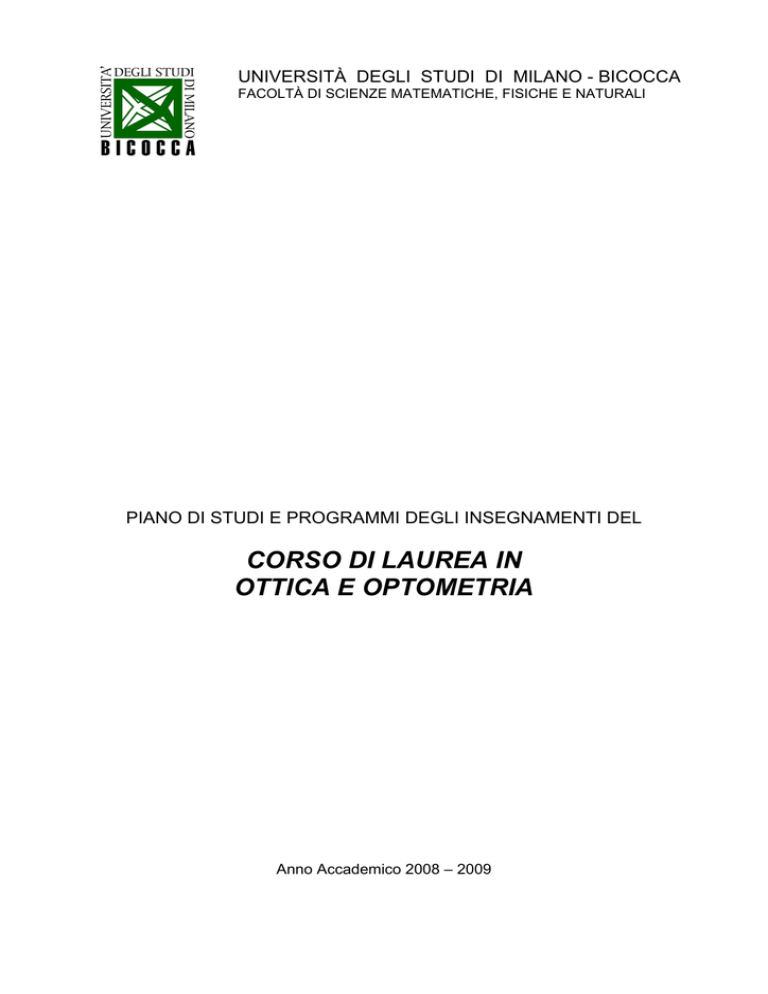 UNIVERSITA' DEGLI STUDI DI MILANO
BICOCCA

UNIVERSITÀ DEGLI STUDI DI MILANO - BICOCCA
FACOLTÀ DI SCIENZE MATEMATICHE, FISICHE E NATURALI

PIANO DI STUDI E PROGRAMMI DEGLI INSEGNAMENTI DEL

CORSO DI LAUREA IN
OTTICA E OPTOMETRIA

Anno Accademico 2008 – 2009